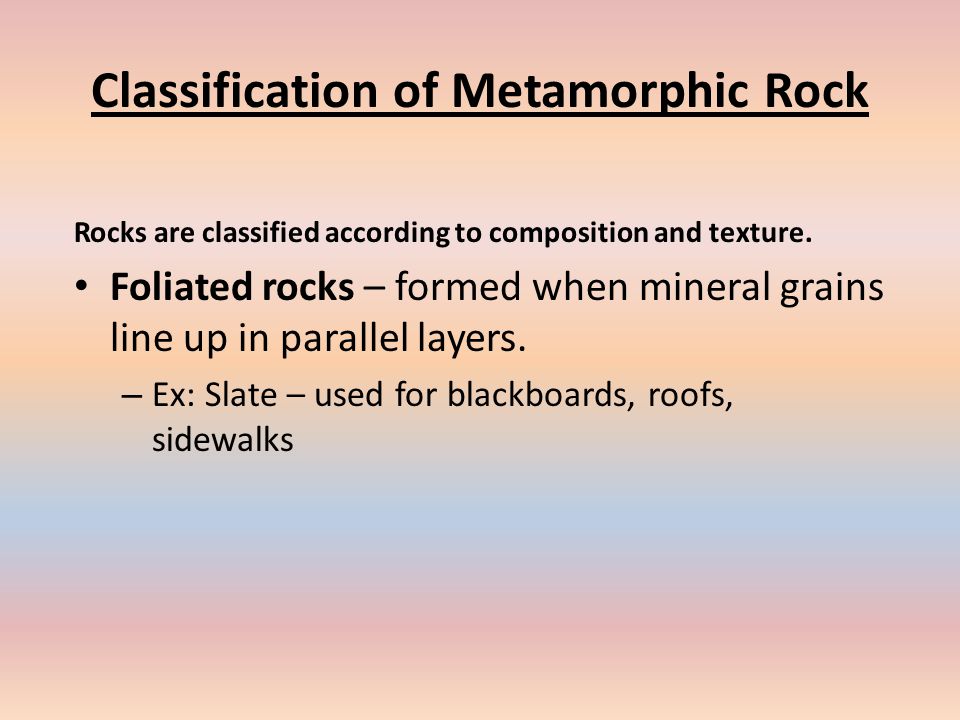 Classification of Metamorphic Rock

Rocks are classified according to composition and texture.

• Foliated rocks – formed when mineral grains line up in parallel layers.

– Ex: Slate – used for blackboards, roofs, sidewalks